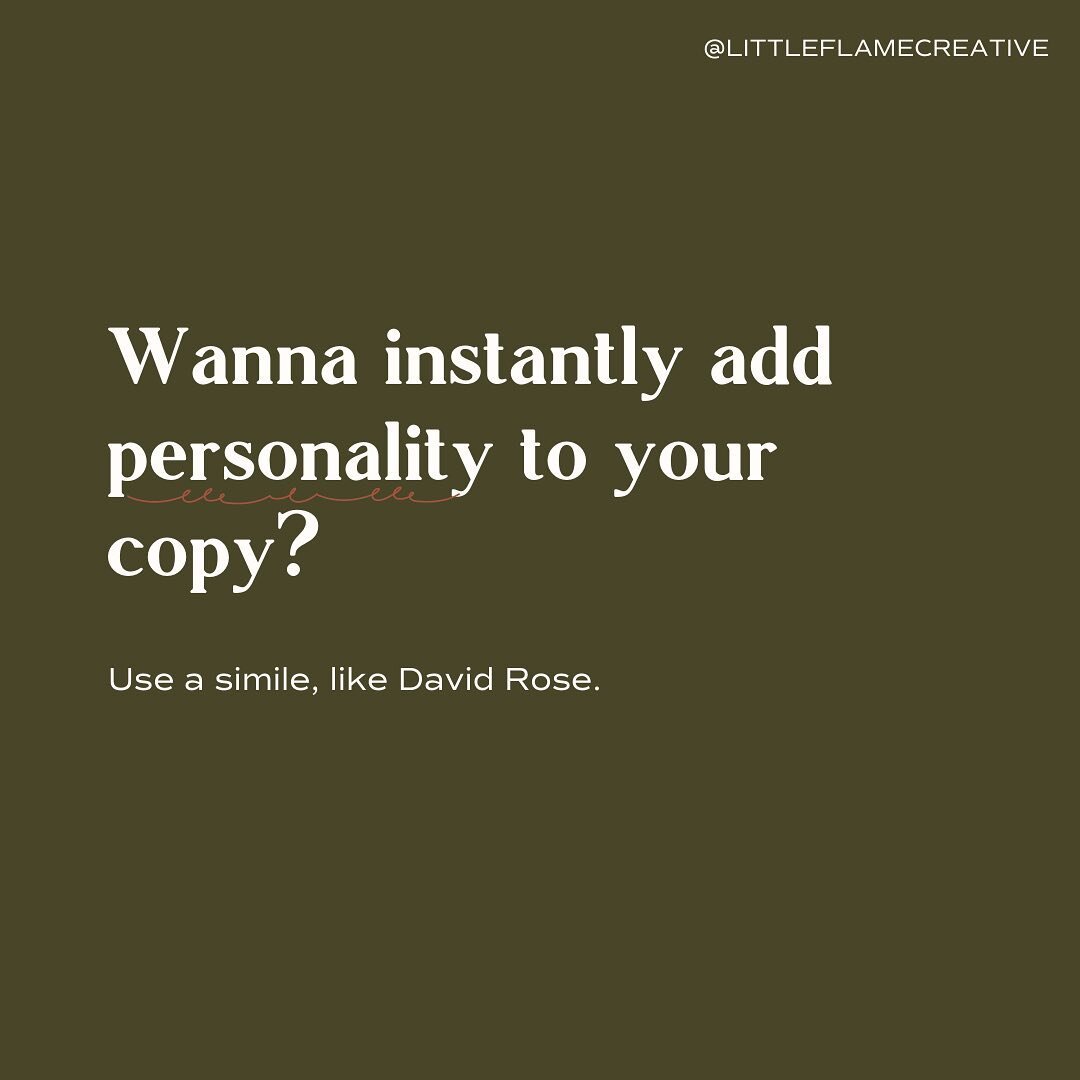 @LITTLEFLAMECREATIVE

Wanna instantly add personality to your copy?

Use a simile, like David Rose.